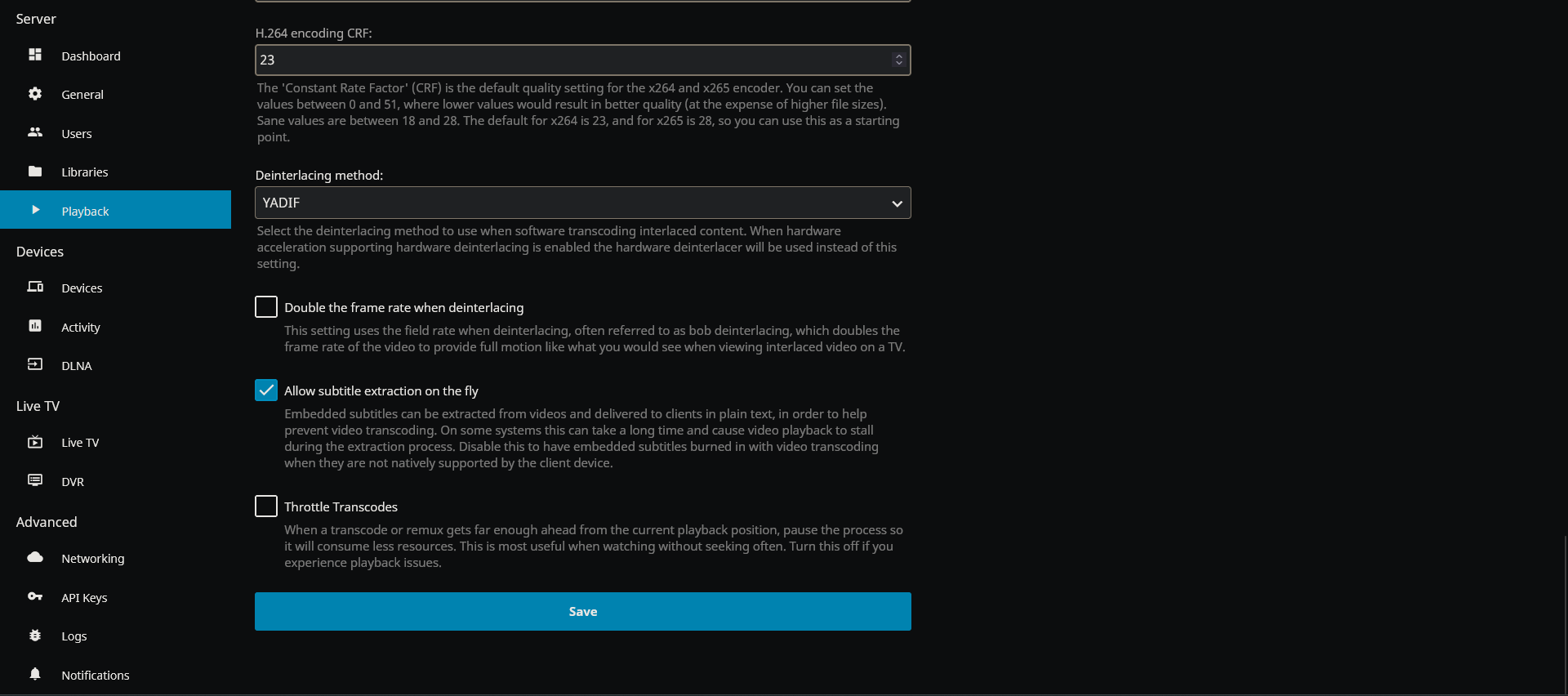 Server

Dashboard

General

Users

Libraries

Playback

Devices

Devices

Activity

DLNA

Live TV

Live TV

DVR

Advanced

Networking

API Keys

Logs

Notifications

H.264 encoding CRF:

23

The 'Constant Rate Factor' (CRF) is the default quality setting for the x264 and x265 encoder. You can set the values between 0 and 51, where lower values would result in better quality (at the expense of higher file sizes). Sane values are between 18 and 28. The default for x264 is 23, and for x265 is 28, so you can use this as a starting point.

Deinterlacing method:

YADIF

Select the deinterlacing method to use when software transcoding interlaced content. When hardware acceleration supporting hardware deinterlacing is enabled the hardware deinterlacer will be used instead of this setting.

Double the frame rate when deinterlacing

This setting uses the field rate when deinterlacing, often referred to as bob deinterlacing, which doubles the frame rate of the video to provide full motion like what you would see when viewing interlaced video on a TV.

Allow subtitle extraction on the fly

Embedded subtitles can be extracted from videos and delivered to clients in plain text, in order to help prevent video transcoding. On some systems this can take a long time and cause video playback to stall during the extraction process. Disable this to have embedded subtitles burned in with video transcoding when they are not natively supported by the client device.

Throttle Transcodes

When a transcode or remux gets far enough ahead from the current playback position, pause the process so it will consume less resources. This is most useful when watching without seeking often. Turn this off if you experience playback issues.

Save